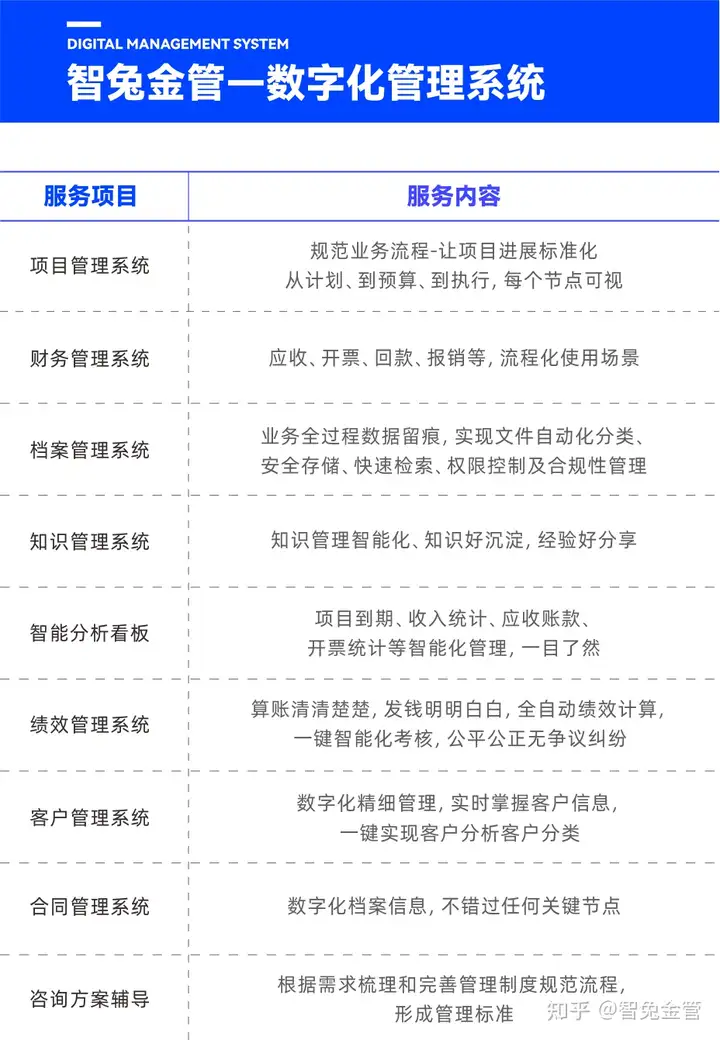 DIGITAL MANAGEMENT SYSTEM

智兔金管—数字化管理系统

| 服务项目 | 服务内容 |
|---|---|
| 项目管理系统 | 规范业务流程-让项目进展标准化 从计划、到预算、到执行，每个节点可视 |
| 财务管理系统 | 应收、开票、回款、报销等，流程化使用场景 |
| 档案管理系统 | 业务全过程数据留痕，实现文件自动化分类、安全存储、快速检索、权限控制及合规性管理 |
| 知识管理系统 | 知识管理智能化、知识好沉淀，经验好分享 |
| 智能分析看板 | 项目到期、收入统计、应收账款、开票统计等智能化管理，一目了然 |
| 绩效管理系统 | 算账清清楚楚，发钱明明白白，全自动绩效计算，一键智能化考核，公平公正无争议纠纷 |
| 客户管理系统 | 数字化精细管理，实时掌握客户信息，一键实现客户分析客户分类 |
| 合同管理系统 | 数字化档案信息，不错过任何关键节点 |
| 咨询方案辅导 | 根据需求梳理和完善管理制度规范流程，形成管理标准 |

知乎 @智兔金管